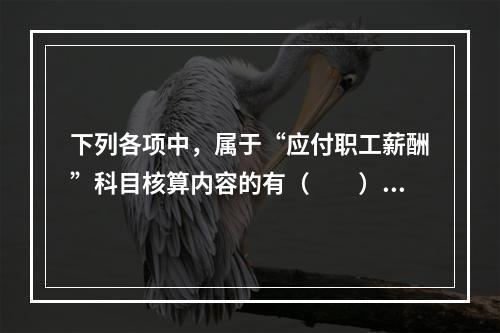 下列各项中，属于“应付职工薪酬”科目核算内容的有（　　）…